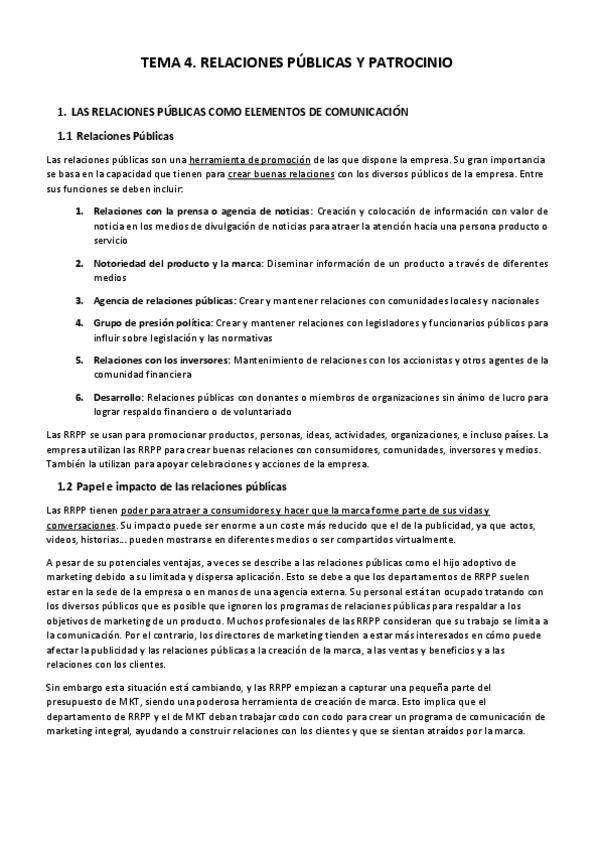 TEMA 4. RELACIONES PÚBLICAS Y PATROCINIO

1. LAS RELACIONES PÚBLICAS COMO ELEMENTOS DE COMUNICACIÓN

1.1 Relaciones Públicas

Las relaciones públicas son una herramienta de promoción de las que dispone la empresa. Su gran importancia se basa en la capacidad que tienen para crear buenas relaciones con los diversos públicos de la empresa. Entre sus funciones se deben incluir:

1. Relaciones con la prensa o agencia de noticias: Creación y colocación de información con valor de noticia en los medios de divulgación de noticias para atraer la atención hacia una persona producto o servicio

2. Notoriedad del producto y la marca: Diseminar información de un producto a través de diferentes medios

3. Agencia de relaciones públicas: Crear y mantener relaciones con comunidades locales y nacionales

4. Grupo de presión política: Crear y mantener relaciones con legisladores y funcionarios públicos para influir sobre legislación y las normativas

5. Relaciones con los inversores: Mantenimiento de relaciones con los accionistas y otros agentes de la comunidad financiera

6. Desarrollo: Relaciones públicas con donantes o miembros de organizaciones sin ánimo de lucro para lograr respaldo financiero o de voluntariado

Las RRPP se usan para promocionar productos, personas, ideas, actividades, organizaciones, e incluso países. La empresa utilizan las RRPP para crear buenas relaciones con consumidores, comunidades, inversores y medios. También la utilizan para apoyar celebraciones y acciones de la empresa.

1.2 Papel e impacto de las relaciones públicas

Las RRPP tienen poder para atraer a consumidores y hacer que la marca forme parte de sus vidas y conversaciones. Su impacto puede ser enorme a un coste más reducido que el de la publicidad, ya que actos, videos, historias... pueden mostrarse en diferentes medios o ser compartidos virtualmente.

A pesar de su potenciales ventajas, a veces se describe a las relaciones públicas como el hijo adoptivo de marketing debido a su limitada y dispersa aplicación. Esto se debe a que los departamentos de RRPP suelen estar en la sede de la empresa o en manos de una agencia externa. Su personal está tan ocupado tratando con los diversos públicos que es posible que ignoren los programas de relaciones públicas para respaldar a los objetivos de marketing de un producto. Muchos profesionales de las RRPP consideran que su trabajo se limita a la comunicación. Por el contrario, los directores de marketing tienden a estar más interesados en cómo puede afectar la publicidad y las relaciones públicas a la creación de la marca, a las ventas y beneficios y a las relaciones con los clientes.

Sin embargo esta situación está cambiando, y las RRPP empiezan a capturar una pequeña parte del presupuesto de MKT, siendo una poderosa herramienta de creación de marca. Esto implica que el departamento de RRPP y el de MKT deban trabajar codo con codo para crear un programa de comunicación de marketing integral, ayudando a construir relaciones con los clientes y que se sientan atraídos por la marca.